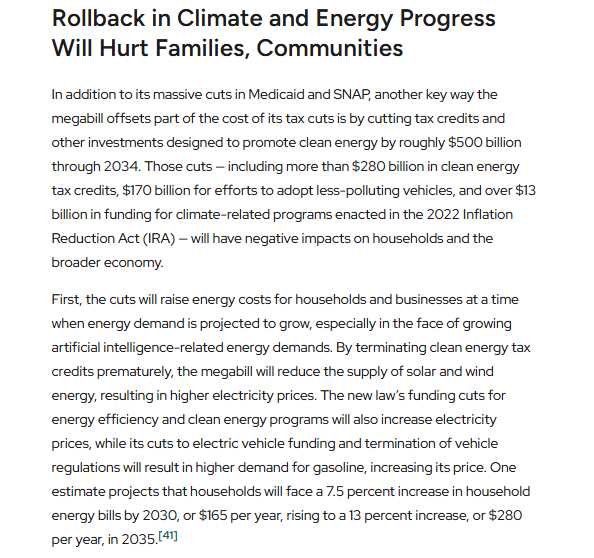 Rollback in Climate and Energy Progress Will Hurt Families, Communities

In addition to its massive cuts in Medicaid and SNAP, another key way the megabill offsets part of the cost of its tax cuts is by cutting tax credits and other investments designed to promote clean energy by roughly \$500 billion through 2034. Those cuts — including more than \$280 billion in clean energy tax credits, \$170 billion for efforts to adopt less-polluting vehicles, and over \$13 billion in funding for climate-related programs enacted in the 2022 Inflation Reduction Act (IRA) — will have negative impacts on households and the broader economy.

First, the cuts will raise energy costs for households and businesses at a time when energy demand is projected to grow, especially in the face of growing artificial intelligence-related energy demands. By terminating clean energy tax credits prematurely, the megabill will reduce the supply of solar and wind energy, resulting in higher electricity prices. The new law's funding cuts for energy efficiency and clean energy programs will also increase electricity prices, while its cuts to electric vehicle funding and termination of vehicle regulations will result in higher demand for gasoline, increasing its price. One estimate projects that households will face a 7.5 percent increase in household energy bills by 2030, or \$165 per year, rising to a 13 percent increase, or \$280 per year, in 2035.[41]